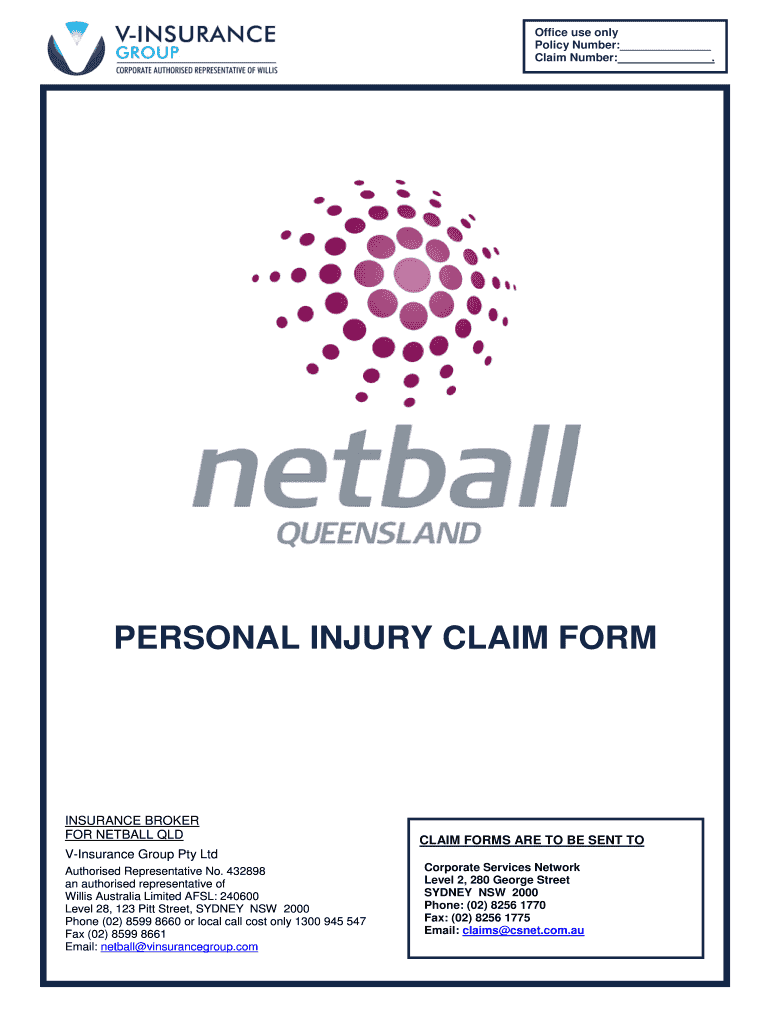 V-INSURANCE
GROUP
CORPORATE AUTHORISED REPRESENTATIVE OF WILLIS

Office use only
Policy Number:____
Claim Number:____.

netball
QUEENSLAND

PERSONAL INJURY CLAIM FORM

INSURANCE BROKER
FOR NETBALL QLD

V-Insurance Group Pty Ltd

Authorised Representative No. 432898
an authorised representative of
Willis Australia Limited AFSL: 240600
Level 28, 123 Pitt Street, SYDNEY NSW 2000
Phone (02) 8599 8660 or local call cost only 1300 945 547
Fax (02) 8599 8661
Email: netball@vinsurancegroup.com

CLAIM FORMS ARE TO BE SENT TO

Corporate Services Network
Level 2, 280 George Street
SYDNEY NSW 2000
Phone: (02) 8256 1770
Fax: (02) 8256 1775
Email: claims@csnet.com.au